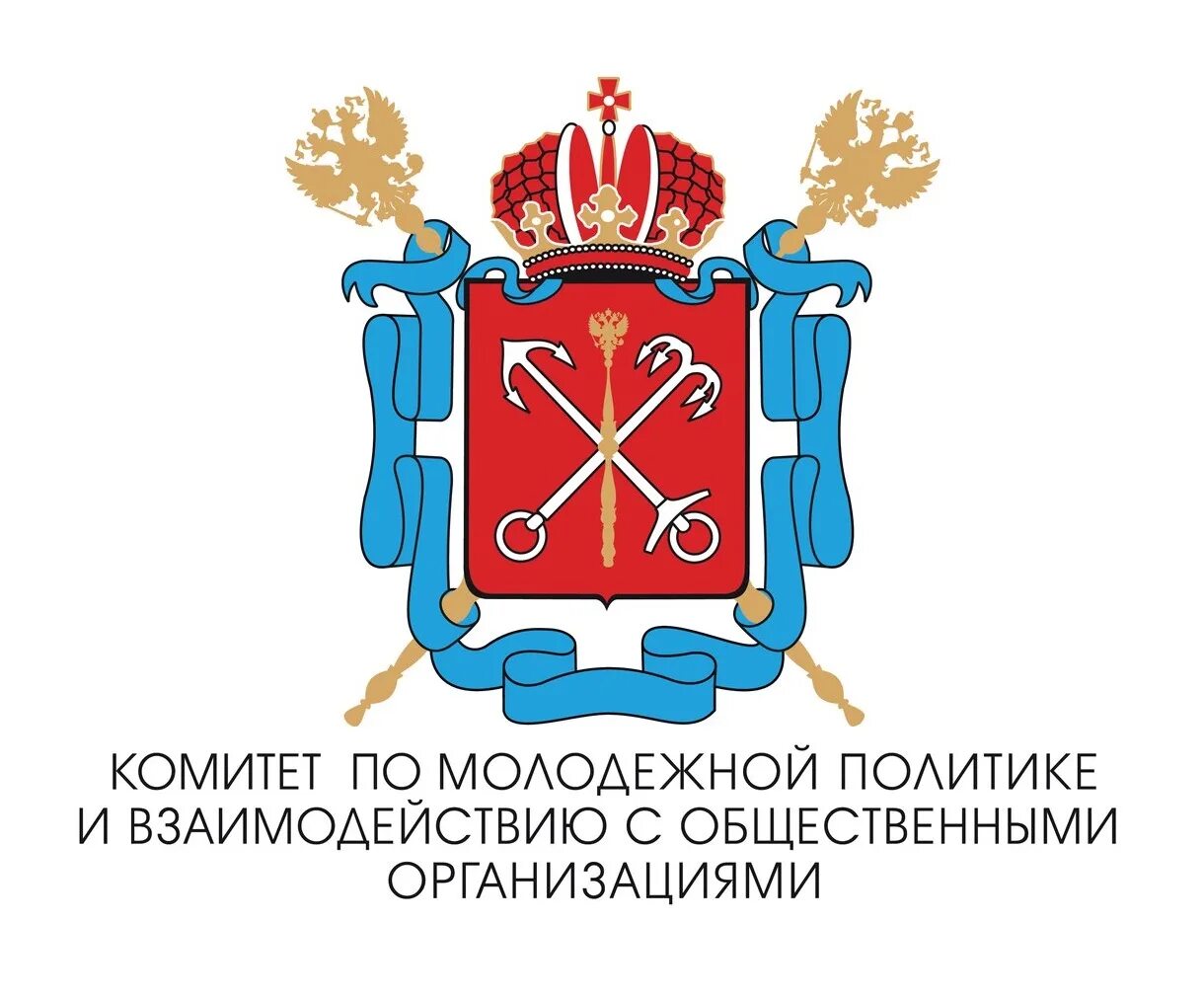 КОМИТЕТ ПО МОЛОДЕЖНОЙ ПОЛИТИКЕ И ВЗАИМОДЕЙСТВИЮ С ОБЩЕСТВЕННЫМИ ОРГАНИЗАЦИЯМИ